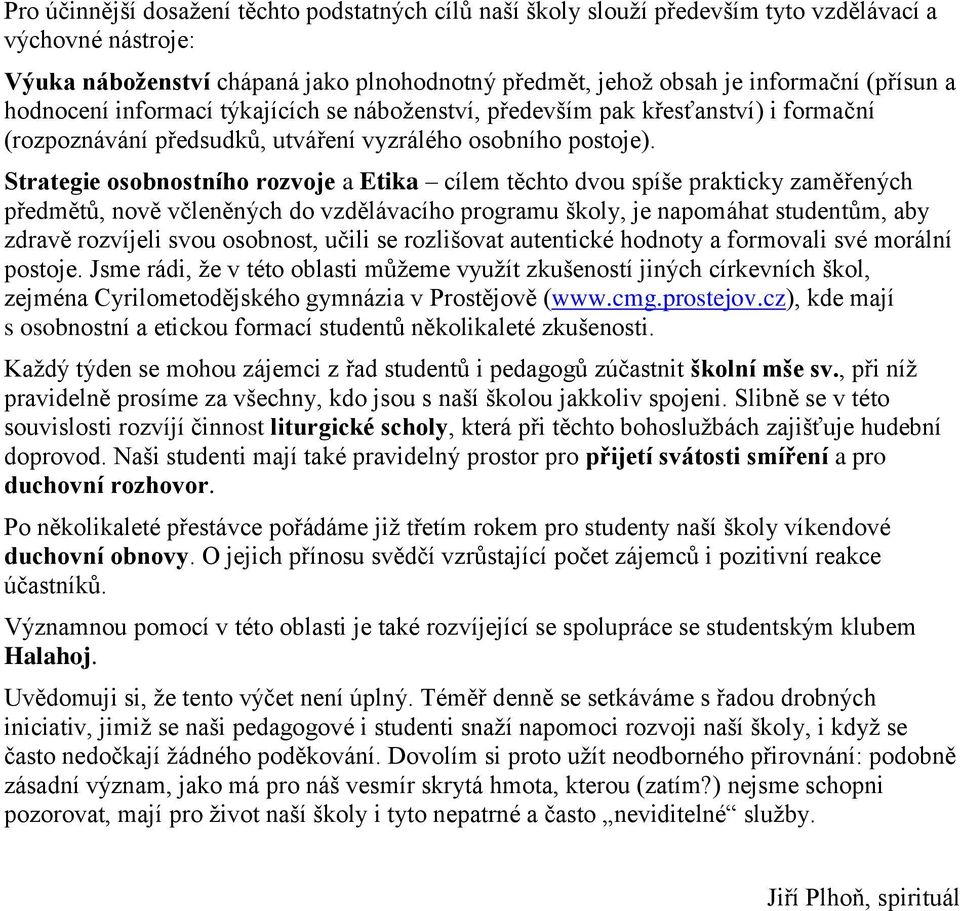 Pro účinnější dosažení těchto podstatných cílů naší školy slouží především tyto vzdělávací a výchovné nástroje:

Výuka náboženství chápaná jako plnohodnotný předmět, jehož obsah je informační (přísun a hodnocení informací týkajících se náboženství, především pak křesťanství) i formační (rozpoznávání předsudků, utváření vyzrálého osobního postoje).

Strategie osobnostního rozvoje a Etika – cílem těchto dvou spíše prakticky zaměřených předmětů, nově včleněných do vzdělávacího programu školy, je napomáhat studentům, aby zdravě rozvíjeli svou osobnost, učili se rozlišovat autentické hodnoty a formovali své morální postoje. Jsme rádi, že v této oblasti můžeme využít zkušeností jiných církevních škol, zejména Cyrilometodějského gymnázia v Prostějově (www.cmg.prostejov.cz), kde mají s osobnostní a etickou formací studentů několikaleté zkušenosti.

Každý týden se mohou zájemci z řad studentů i pedagogů zúčastnit školní mše sv., při níž pravidelně prosíme za všechny, kdo jsou s naší školou jakkoliv spojeni. Slibně se v této souvislosti rozvíjí činnost liturgické scholy, která při těchto bohoslužbách zajišťuje hudební doprovod. Naši studenti mají také pravidelný prostor pro přijetí svátosti smíření a pro duchovní rozhovor.

Po několikaleté přestávce pořádáme již třetím rokem pro studenty naší školy víkendové duchovní obnovy. O jejich přínosu svědčí vzrůstající počet zájemců i pozitivní reakce účastníků.

Významnou pomocí v této oblasti je také rozvíjející se spolupráce se studentským klubem Halahoj.

Uvědomuji si, že tento výčet není úplný. Téměř denně se setkáváme s řadou drobných iniciativ, jimiž se naši pedagogové i studenti snaží napomoci rozvoji naší školy, i když se často nedočkají žádného poděkování. Dovolím si proto užít neodborného přirovnání: podobně zásadní význam, jako má pro náš vesmír skrytá hmota, kterou (zatím?) nejsme schopni pozorovat, mají pro život naší školy i tyto nepatrné a často „neviditelné“ služby.

Jiří Plhoň, spirituál